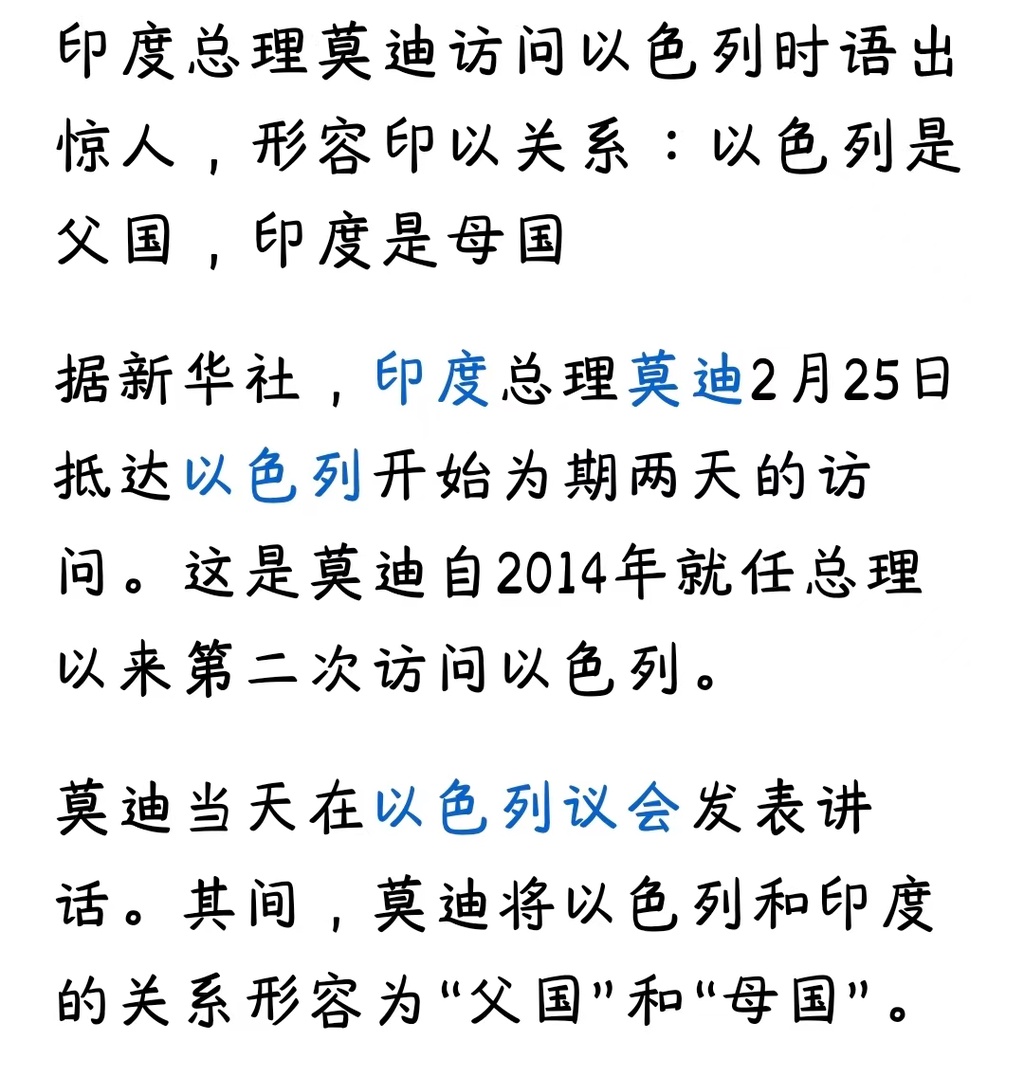 印度总理莫迪访问以色列时语出惊人，形容印以关系：以色列是父国，印度是母国

据新华社，印度总理莫迪2月25日抵达以色列开始为期两天的访问。这是莫迪自2014年就任总理以来第二次访问以色列。

莫迪当天在以色列议会发表讲话。其间，莫迪将以色列和印度的关系形容为“父国”和“母国”。